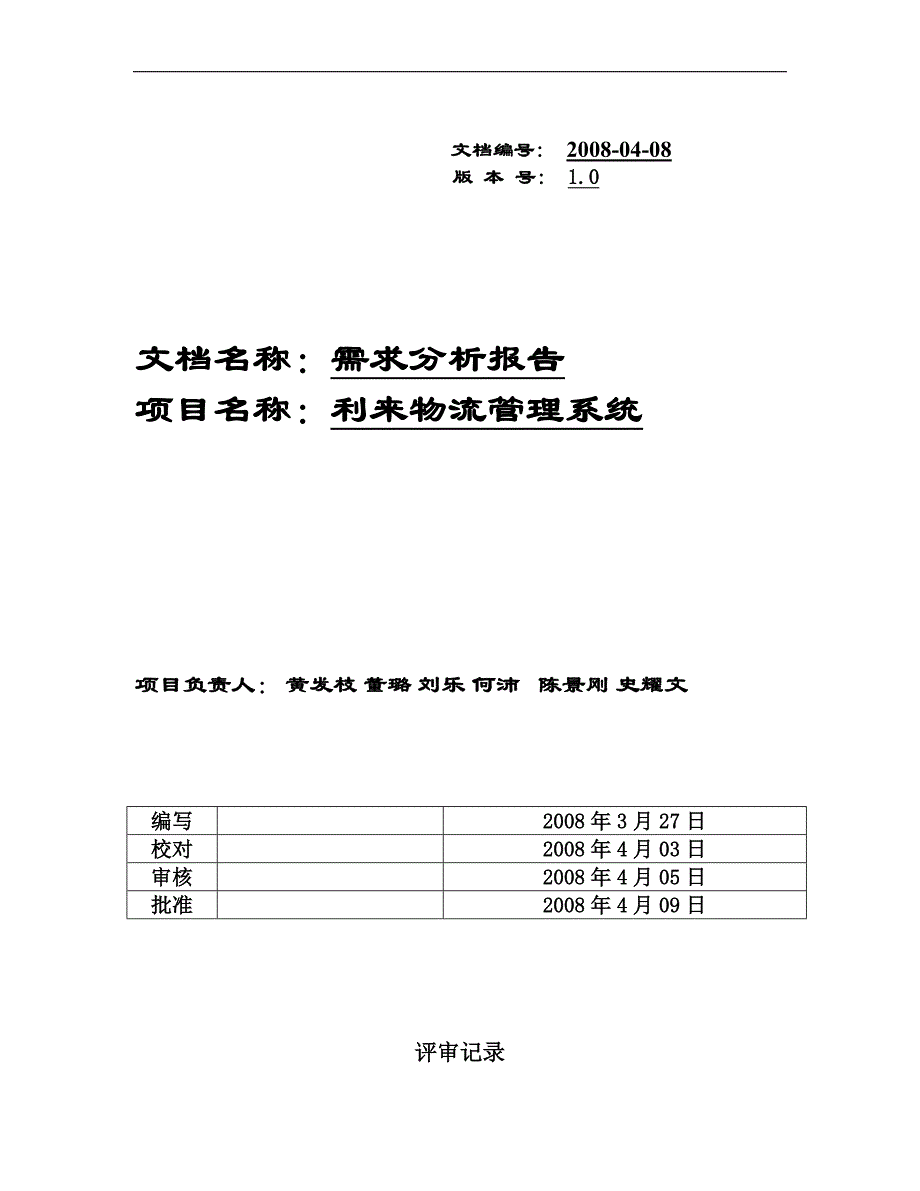 文档编号: 2008-04-08
版 本 号: 1.0

文档名称: 需求分析报告
项目名称: 利来物流管理系统

项目负责人: 黄发枝 董璐 刘乐 何沛 陈景刚 史耀文

| 编写 |  | 2008年3月27日 |
|---|---|---|
| 校对 |  | 2008年4月03日 |
| 审核 |  | 2008年4月05日 |
| 批准 |  | 2008年4月09日 |

评审记录